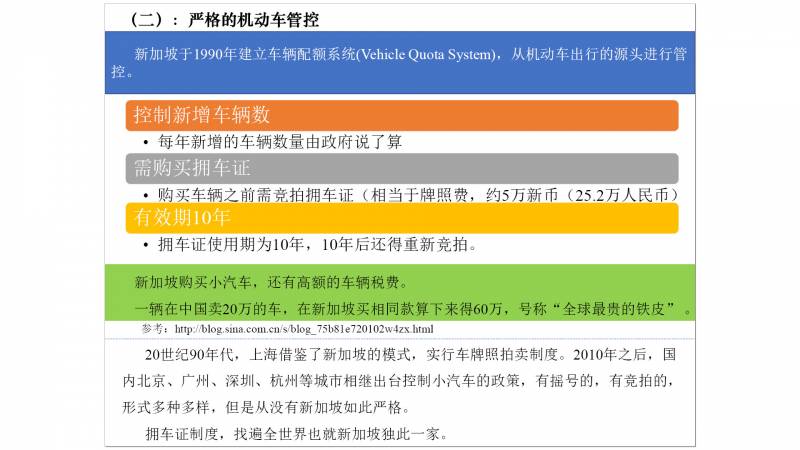 （二）：严格的机动车管控

新加坡于1990年建立车辆配额系统(Vehicle Quota System)，从机动车出行的源头进行管控。

控制新增车辆数

• 每年新增的车辆数量由政府说了算

需购买拥车证

• 购买车辆之前需竞拍拥车证（相当于牌照费，约5万新币（25.2万人民币）

有效期10年

• 拥车证使用期为10年，10年后还得重新竞拍。

新加坡购买小汽车，还有高额的车辆税费。

一辆在中国卖20万的车，在新加坡买相同款算下来得60万，号称“全球最贵的铁皮”。

参考：http://blog.sina.com.cn/s/blog_75b81e720102w4zx.html

20世纪90年代，上海借鉴了新加坡的模式，实行车牌照拍卖制度。2010年之后，国内北京、广州、深圳、杭州等城市相继出台控制小汽车的政策，有摇号的，有竞拍的，形式多种多样，但是从没有新加坡如此严格。

拥车证制度，找遍全世界也就新加坡独此一家。